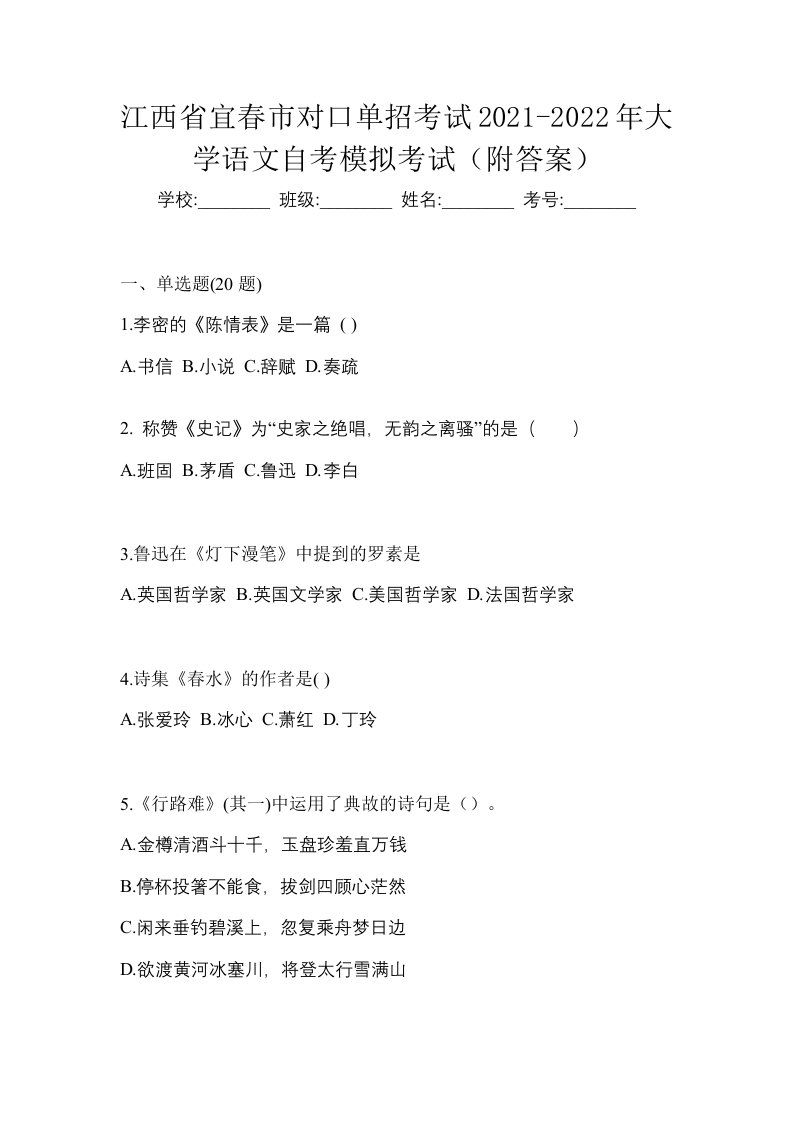 江西省宜春市对口单招考试2021-2022年大学语文自考模拟考试（附答案）

学校:________ 班级:________ 姓名:________ 考号:________

一、单选题(20 题)

1.李密的《陈情表》是一篇 ( )

A.书信 B.小说 C.辞赋 D.奏疏

2. 称赞《史记》为“史家之绝唱，无韵之离骚”的是（　　）

A.班固 B.茅盾 C.鲁迅 D.李白

3.鲁迅在《灯下漫笔》中提到的罗素是

A.英国哲学家 B.英国文学家 C.美国哲学家 D.法国哲学家

4.诗集《春水》的作者是( )

A.张爱玲 B.冰心 C.萧红 D.丁玲

5.《行路难》(其一)中运用了典故的诗句是（）。

A.金樽清酒斗十千，玉盘珍羞直万钱

B.停杯投箸不能食，拔剑四顾心茫然

C.闲来垂钓碧溪上，忽复乘舟梦日边

D.欲渡黄河冰塞川，将登太行雪满山